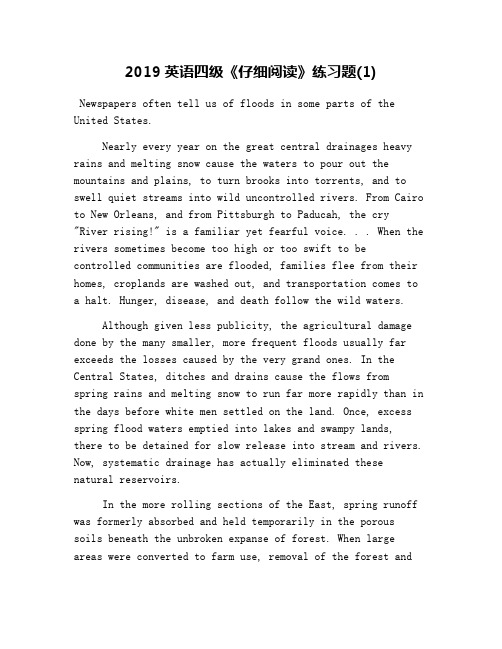 2019 英语四级《仔细阅读》练习题(1)

Newspapers often tell us of floods in some parts of the United States.

Nearly every year on the great central drainages heavy rains and melting snow cause the waters to pour out the mountains and plains, to turn brooks into torrents, and to swell quiet streams into wild uncontrolled rivers. From Cairo to New Orleans, and from Pittsburgh to Paducah, the cry "River rising!" is a familiar yet fearful voice. . . When the rivers sometimes become too high or too swift to be controlled communities are flooded, families flee from their homes, croplands are washed out, and transportation comes to a halt. Hunger, disease, and death follow the wild waters.

Although given less publicity, the agricultural damage done by the many smaller, more frequent floods usually far exceeds the losses caused by the very grand ones. In the Central States, ditches and drains cause the flows from spring rains and melting snow to run far more rapidly than in the days before white men settled on the land. Once, excess spring flood waters emptied into lakes and swampy lands, there to be detained for slow release into stream and rivers. Now, systematic drainage has actually eliminated these natural reservoirs.

In the more rolling sections of the East, spring runoff was formerly absorbed and held temporarily in the porous soils beneath the unbroken expanse of forest. When large areas were converted to farm use, removal of the forest and